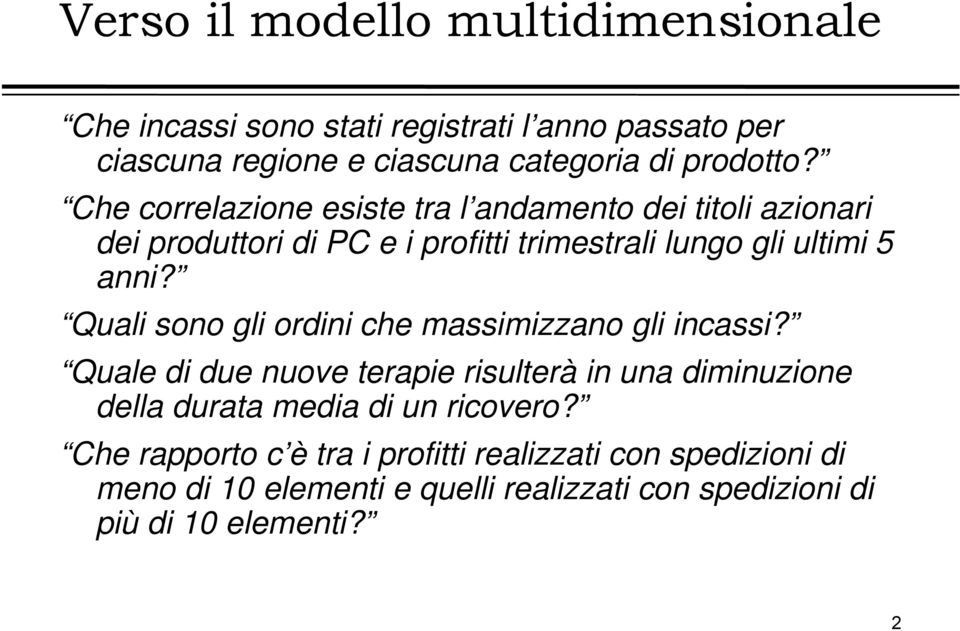 Verso il modello multidimensionale

“Che incassi sono stati registrati l’anno passato per ciascuna regione e ciascuna categoria di prodotto?”

“Che correlazione esiste tra l’andamento dei titoli azionari dei produttori di PC e i profitti trimestrali lungo gli ultimi 5 anni?”

“Quali sono gli ordini che massimizzano gli incassi?”

“Quale di due nuove terapie risulterà in una diminuzione della durata media di un ricovero?”

“Che rapporto c’è tra i profitti realizzati con spedizioni di meno di 10 elementi e quelli realizzati con spedizioni di più di 10 elementi?”

2